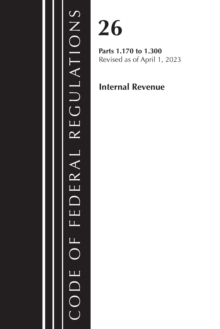 CODE OF FEDERAL REGULATIONS

26

Parts 1.170 to 1.300
Revised as of April 1, 2023

Internal Revenue